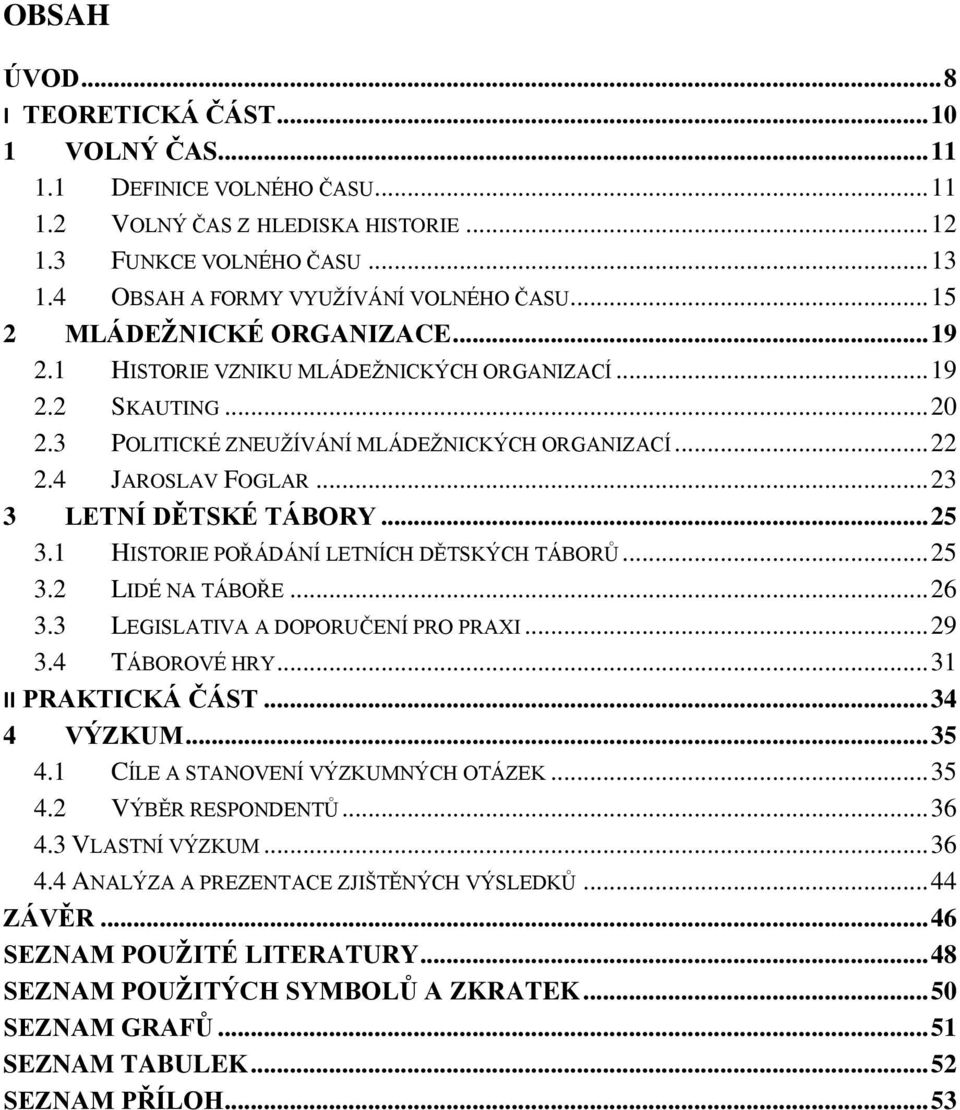 OBSAH

ÚVOD...8
I TEORETICKÁ ČÁST...10
1 VOLNÝ ČAS...11
1.1 DEFINICE VOLNÉHO ČASU...11
1.2 VOLNÝ ČAS Z HLEDISKA HISTORIE...12
1.3 FUNKCE VOLNÉHO ČASU...13
1.4 OBSAH A FORMY VYUŽÍVÁNÍ VOLNÉHO ČASU...15
2 MLÁDEŽNICKÉ ORGANIZACE...19
2.1 HISTORIE VZNIKU MLÁDEŽNICKÝCH ORGANIZACÍ...19
2.2 SKAUTING...20
2.3 POLITICKÉ ZNEUŽÍVÁNÍ MLÁDEŽNICKÝCH ORGANIZACÍ...22
2.4 JAROSLAV FOGLAR...23
3 LETNÍ DĚTSKÉ TÁBORY...25
3.1 HISTORIE POŘÁDÁNÍ LETNÍCH DĚTSKÝCH TÁBORŮ...25
3.2 LIDÉ NA TÁBOŘE...26
3.3 LEGISLATIVA A DOPORUČENÍ PRO PRAXI...29
3.4 TÁBOROVÉ HRY...31
II PRAKTICKÁ ČÁST...34
4 VÝZKUM...35
4.1 CÍLE A STANOVENÍ VÝZKUMNÝCH OTÁZEK...35
4.2 VÝBĚR RESPONDENTŮ...36
4.3 VLASTNÍ VÝZKUM...36
4.4 ANALÝZA A PREZENTACE ZJIŠTĚNÝCH VÝSLEDKŮ...44
ZÁVĚR...46
SEZNAM POUŽITÉ LITERATURY...48
SEZNAM POUŽITÝCH SYMBOLŮ A ZKRATEK...50
SEZNAM GRAFŮ...51
SEZNAM TABULEK...52
SEZNAM PŘÍLOH...53